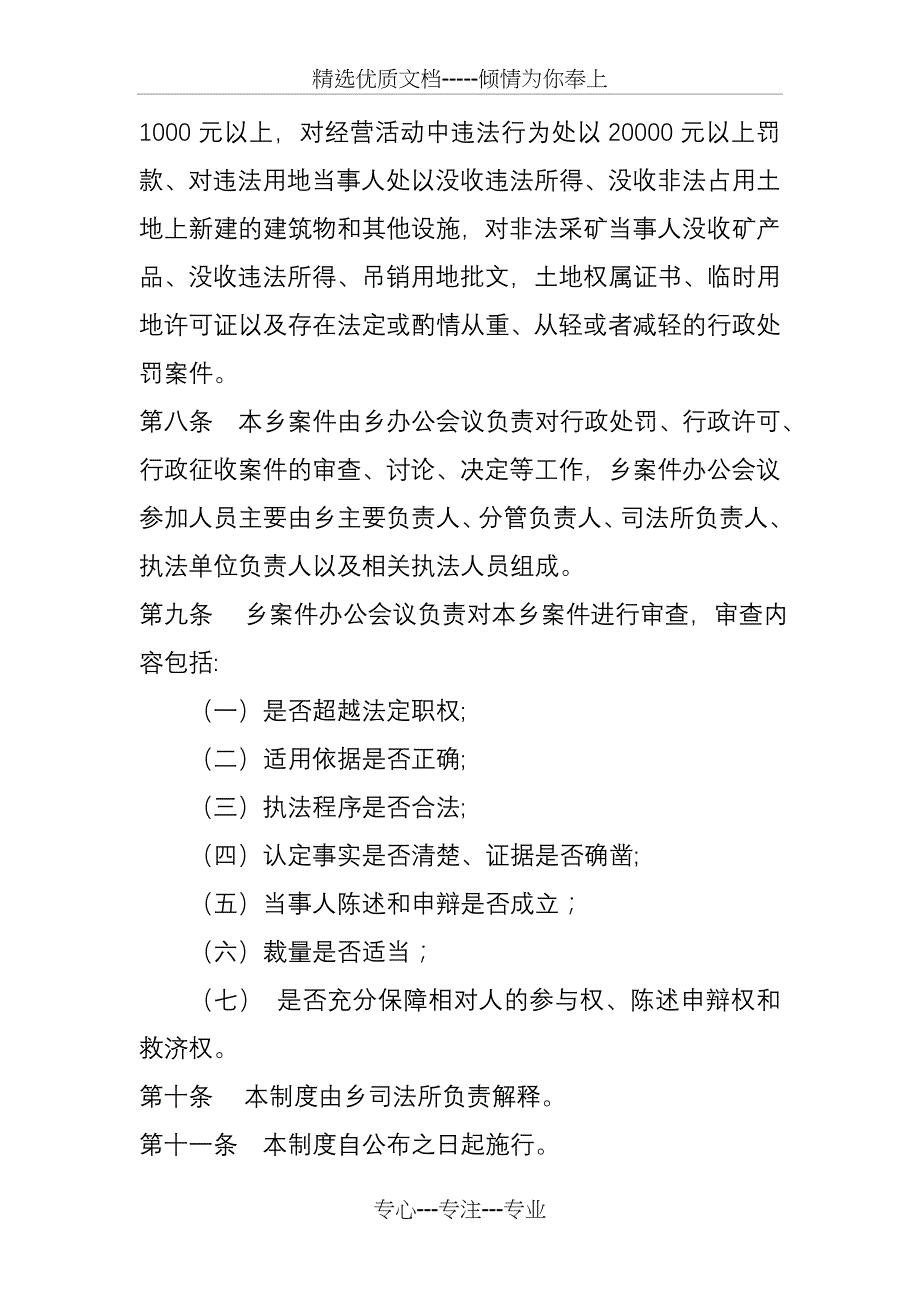 精选优质文档-----倾情为你奉上

1000 元以上，对经营活动中违法行为处以 20000 元以上罚款、对违法用地当事人处以没收违法所得、没收非法占用土地上新建的建筑物和其他设施，对非法采矿当事人没收矿产品、没收违法所得、吊销用地批文，土地权属证书、临时用地许可证以及存在法定或酌情从重、从轻或者减轻的行政处罚案件。

第八条　本乡案件由乡办公会议负责对行政处罚、行政许可、行政征收案件的审查、讨论、决定等工作，乡案件办公会议参加人员主要由乡主要负责人、分管负责人、司法所负责人、执法单位负责人以及相关执法人员组成。

第九条　乡案件办公会议负责对本乡案件进行审查，审查内容包括:

（一）是否超越法定职权;

（二）适用依据是否正确;

（三）执法程序是否合法;

（四）认定事实是否清楚、证据是否确凿;

（五）当事人陈述和申辩是否成立；

（六）裁量是否适当；

（七）　是否充分保障相对人的参与权、陈述申辩权和救济权。

第十条　本制度由乡司法所负责解释。

第十一条　本制度自公布之日起施行。

专心---专注---专业